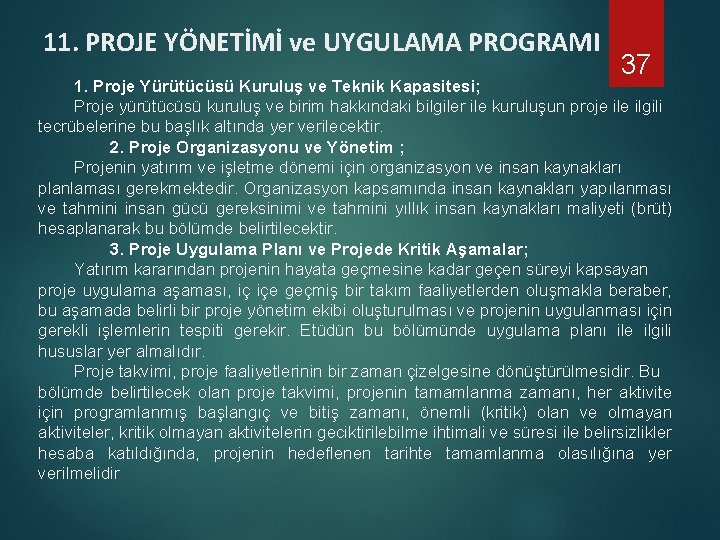 11. PROJE YÖNETİMİ ve UYGULAMA PROGRAMI

37

1. Proje Yürütücüsü Kuruluş ve Teknik Kapasitesi;

Proje yürütücüsü kuruluş ve birim hakkındaki bilgiler ile kuruluşun proje ile ilgili tecrübelerine bu başlık altında yer verilecektir.

2. Proje Organizasyonu ve Yönetim ;

Projenin yatırım ve işletme dönemi için organizasyon ve insan kaynakları planlaması gerekmektedir. Organizasyon kapsamında insan kaynakları yapılanması ve tahmini insan gücü gereksinimi ve tahmini yıllık insan kaynakları maliyeti (brüt) hesaplanarak bu bölümde belirtilecektir.

3. Proje Uygulama Planı ve Projede Kritik Aşamalar;

Yatırım kararından projenin hayata geçmesine kadar geçen süreyi kapsayan proje uygulama aşaması, iç içe geçmiş bir takım faaliyetlerden oluşmakla beraber, bu aşamada belirli bir proje yönetim ekibi oluşturulması ve projenin uygulanması için gerekli işlemlerin tespiti gerekir. Etüdün bu bölümünde uygulama planı ile ilgili hususlar yer almalıdır.

Proje takvimi, proje faaliyetlerinin bir zaman çizelgesine dönüştürülmesidir. Bu bölümde belirtilecek olan proje takvimi, projenin tamamlanma zamanı, her aktivite için programlanmış başlangıç ve bitiş zamanı, önemli (kritik) olan ve olmayan aktiviteler, kritik olmayan aktivitelerin geciktirilebilme ihtimali ve süresi ile belirsizlikler hesaba katıldığında, projenin hedeflenen tarihte tamamlanma olasılığına yer verilmelidir